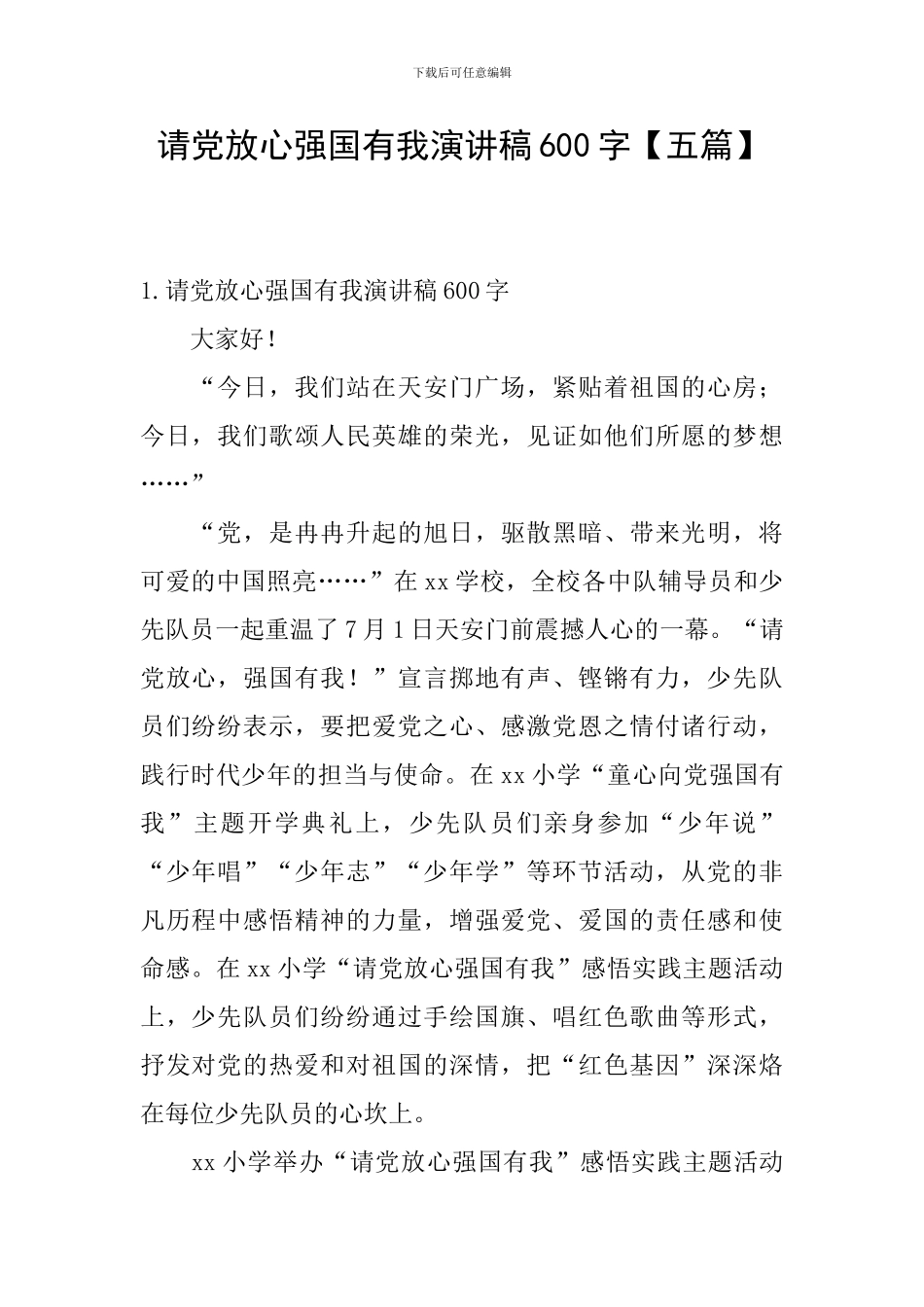 下载后可任意编辑

请党放心强国有我演讲稿600字【五篇】

1.请党放心强国有我演讲稿600字

大家好！

“今日，我们站在天安门广场，紧贴着祖国的心房；今日，我们歌颂人民英雄的荣光，见证如他们所愿的梦想……”

“党，是冉冉升起的旭日，驱散黑暗、带来光明，将可爱的中国照亮……”在xx学校，全校各中队辅导员和少先队员一起重温了7月1日天安门前震撼人心的一幕。“请党放心，强国有我！”宣言掷地有声、铿锵有力，少先队员们纷纷表示，要把爱党之心、感激党恩之情付诸行动，践行时代少年的担当与使命。在xx小学“童心向党强国有我”主题开学典礼上，少先队员们亲身参加“少年说”“少年唱”“少年志”“少年学”等环节活动，从党的非凡历程中感悟精神的力量，增强爱党、爱国的责任感和使命感。在xx小学“请党放心强国有我”感悟实践主题活动上，少先队员们纷纷通过手绘国旗、唱红色歌曲等形式，抒发对党的热爱和对祖国的深情，把“红色基因”深深烙在每位少先队员的心坎上。

xx小学举办“请党放心强国有我”感悟实践主题活动